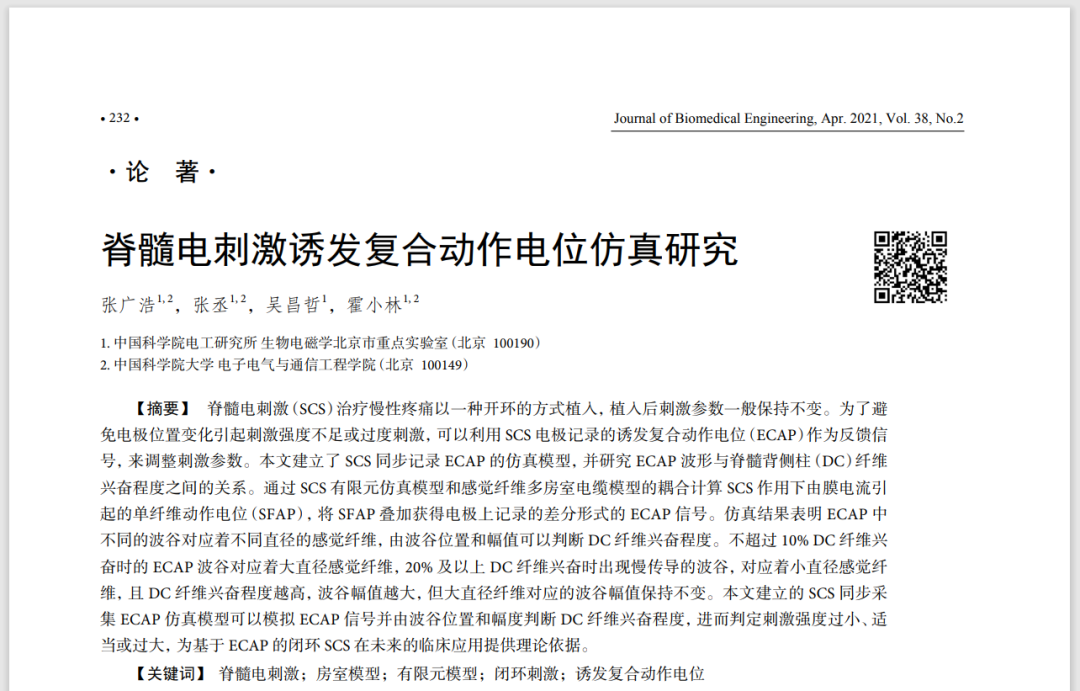 • 232 •

Journal of Biomedical Engineering, Apr. 2021, Vol. 38, No.2

·论　著·

脊髓电刺激诱发复合动作电位仿真研究

张广浩$^{1,2}$，张丞$^{1,2}$，吴昌哲$^{1}$，霍小林$^{1,2}$

1. 中国科学院电工研究所 生物电磁学北京市重点实验室（北京 100190）
2. 中国科学院大学 电子电气与通信工程学院（北京 100149）

【摘要】 脊髓电刺激（SCS）治疗慢性疼痛以一种开环的方式植入，植入后刺激参数一般保持不变。为了避免电极位置变化引起刺激强度不足或过度刺激，可以利用 SCS 电极记录的诱发复合动作电位（ECAP）作为反馈信号，来调整刺激参数。本文建立了 SCS 同步记录 ECAP 的仿真模型，并研究 ECAP 波形与脊髓背侧柱（DC）纤维兴奋程度之间的关系。通过 SCS 有限元仿真模型和感觉纤维多房室电缆模型的耦合计算 SCS 作用下由膜电流引起的单纤维动作电位（SFAP），将 SFAP 叠加获得电极上记录的差分形式的 ECAP 信号。仿真结果表明 ECAP 中不同的波谷对应着不同直径的感觉纤维，由波谷位置和幅值可以判断 DC 纤维兴奋程度。不超过 10% DC 纤维兴奋时的 ECAP 波谷对应着大直径感觉纤维，20% 及以上 DC 纤维兴奋时出现慢传导的波谷，对应着小直径感觉纤维，且 DC 纤维兴奋程度越高，波谷幅值越大，但大直径纤维对应的波谷幅值保持不变。本文建立的 SCS 同步采集 ECAP 仿真模型可以模拟 ECAP 信号并由波谷位置和幅度判断 DC 纤维兴奋程度，进而判定刺激强度过小、适当或过大，为基于 ECAP 的闭环 SCS 在未来的临床应用提供理论依据。

【关键词】 脊髓电刺激；房室模型；有限元模型；闭环刺激；诱发复合动作电位